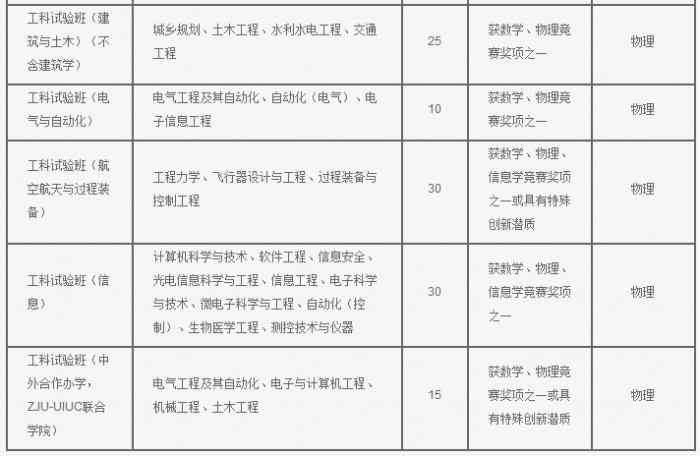 | | | | | |
|---|---|---|---|---|
| 工科试验班（建筑与土木）（不含建筑学） | 城乡规划、土木工程、水利水电工程、交通工程 | 25 | 获数学、物理竞赛奖项之一 | 物理 |
| 工科试验班（电气与自动化） | 电气工程及其自动化、自动化（电气）、电子信息工程 | 10 | 获数学、物理竞赛奖项之一 | 物理 |
| 工科试验班（航空航天与过程装备） | 工程力学、飞行器设计与工程、过程装备与控制工程 | 30 | 获数学、物理、信息学竞赛奖项之一或具有特殊创新潜质 | 物理 |
| 工科试验班（信息） | 计算机科学与技术、软件工程、信息安全、光电信息科学与工程、信息工程、电子科学与技术、微电子科学与工程、自动化（控制）、生物医学工程、测控技术与仪器 | 30 | 获数学、物理、信息学竞赛奖项之一 | 物理 |
| 工科试验班（中外合作办学，ZJU-UIUC联合学院） | 电气工程及其自动化、电子与计算机工程、机械工程、土木工程 | 15 | 获数学、物理竞赛奖项之一或具有特殊创新潜质 | 物理 |